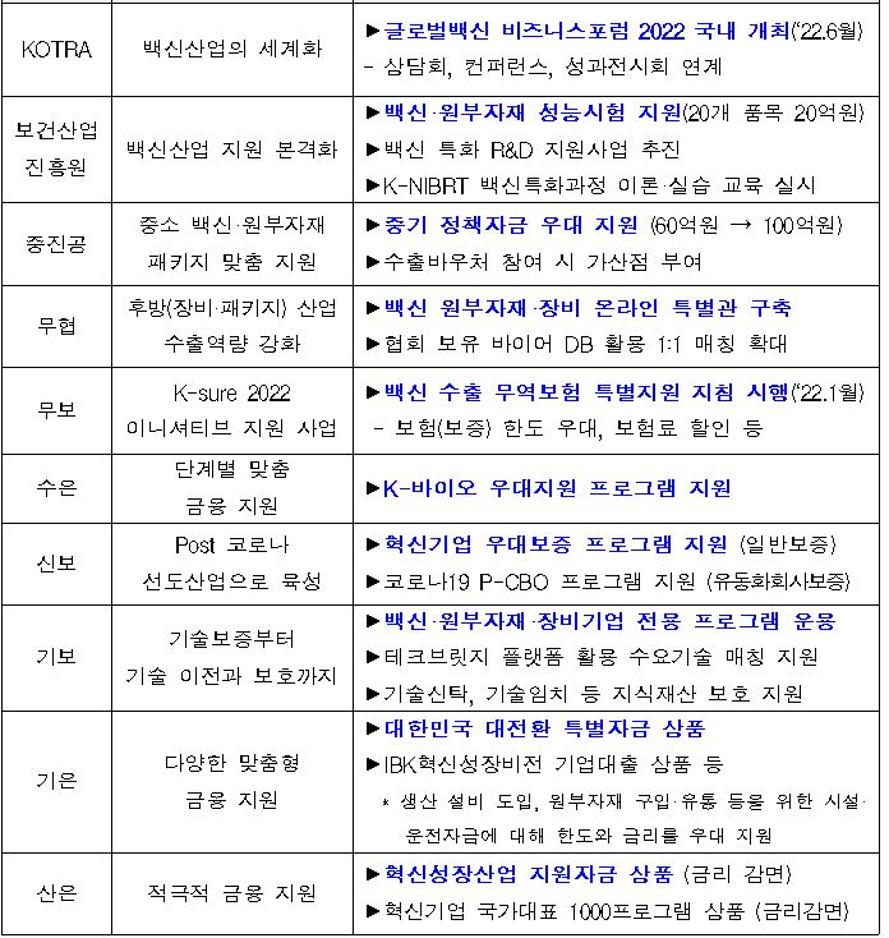 | | | |
|---|---|---|
| KOTRA | 백신산업의 세계화 | ▶글로벌백신 비즈니스포럼 2022 국내 개최('22.6월) - 상담회, 컨퍼런스, 성과전시회 연계 |
| 보건산업 진흥원 | 백신산업 지원 본격화 | ▶백신·원부자재 성능시험 지원(20개 품목 20억원) ▶백신 특화 R&D 지원사업 추진 ▶K-NIBRT 백신특화과정 이론·실습 교육 실시 |
| 중진공 | 중소 백신·원부자재 패키지 맞춤 지원 | ▶중기 정책자금 우대 지원 (60억원 → 100억원) ▶수출바우처 참여 시 가산점 부여 |
| 무협 | 후방(장비·패키지) 산업 수출역량 강화 | ▶백신 원부자재·장비 온라인 특별관 구축 ▶협회 보유 바이어 DB 활용 1:1 매칭 확대 |
| 무보 | K-sure 2022 이니셔티브 지원 사업 | ▶백신 수출 무역보험 특별지원 지침 시행('22.1월) - 보험(보증) 한도 우대, 보험료 할인 등 |
| 수은 | 단계별 맞춤 금융 지원 | ▶K-바이오 우대지원 프로그램 지원 |
| 신보 | Post 코로나 선도산업으로 육성 | ▶혁신기업 우대보증 프로그램 지원 (일반보증) ▶코로나19 P-CBO 프로그램 지원 (유동화회사보증) |
| 기보 | 기술보증부터 기술 이전과 보호까지 | ▶백신·원부자재·장비기업 전용 프로그램 운용 ▶테크브릿지 플랫폼 활용 수요기술 매칭 지원 ▶기술신탁, 기술임치 등 지식재산 보호 지원 |
| 기은 | 다양한 맞춤형 금융 지원 | ▶대한민국 대전환 특별자금 상품 ▶IBK혁신성장비전 기업대출 상품 등 * 생산 설비 도입, 원부자재 구입·유통 등을 위한 시설·운전자금에 대해 한도와 금리를 우대 지원 |
| 산은 | 적극적 금융 지원 | ▶혁신성장산업 지원자금 상품 (금리 감면) ▶혁신기업 국가대표 1000프로그램 상품 (금리감면) |